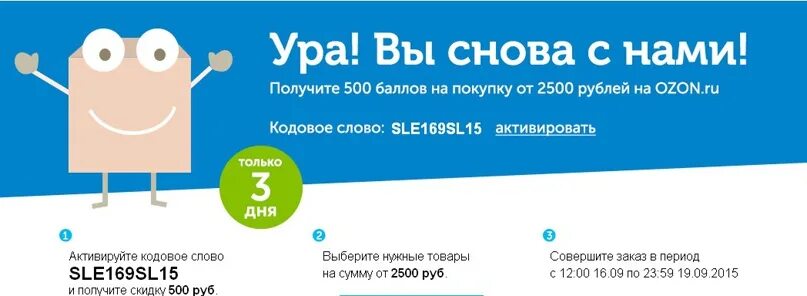 Ура! Вы снова с нами!
Получите 500 баллов на покупку от 2500 рублей на OZON.ru

Кодовое слово: SLE169SL15 активировать

только
3
дня

1
Активируйте кодовое слово
SLE169SL15
и получите скидку 500 руб.

2
Выберите нужные товары на сумму от 2500 руб.

3
Совершите заказ в период с 12:00 16.09 по 23:59 19.09.2015